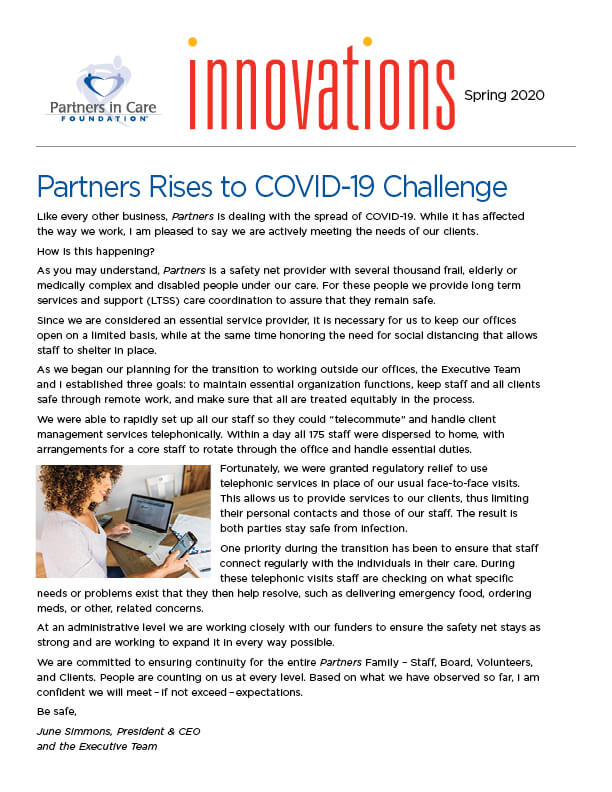 Partners in Care FOUNDATION

innovations

Spring 2020

Partners Rises to COVID-19 Challenge

Like every other business, Partners is dealing with the spread of COVID-19. While it has affected the way we work, I am pleased to say we are actively meeting the needs of our clients.

How is this happening?

As you may understand, Partners is a safety net provider with several thousand frail, elderly or medically complex and disabled people under our care. For these people we provide long term services and support (LTSS) care coordination to assure that they remain safe.

Since we are considered an essential service provider, it is necessary for us to keep our offices open on a limited basis, while at the same time honoring the need for social distancing that allows staff to shelter in place.

As we began our planning for the transition to working outside our offices, the Executive Team and I established three goals: to maintain essential organization functions, keep staff and all clients safe through remote work, and make sure that all are treated equitably in the process.

We were able to rapidly set up all our staff so they could "telecommute" and handle client management services telephonically. Within a day all 175 staff were dispersed to home, with arrangements for a core staff to rotate through the office and handle essential duties.

Fortunately, we were granted regulatory relief to use telephonic services in place of our usual face-to-face visits. This allows us to provide services to our clients, thus limiting their personal contacts and those of our staff. The result is both parties stay safe from infection.

One priority during the transition has been to ensure that staff connect regularly with the individuals in their care. During these telephonic visits staff are checking on what specific needs or problems exist that they then help resolve, such as delivering emergency food, ordering meds, or other, related concerns.

At an administrative level we are working closely with our funders to ensure the safety net stays as strong and are working to expand it in every way possible.

We are committed to ensuring continuity for the entire Partners Family – Staff, Board, Volunteers, and Clients. People are counting on us at every level. Based on what we have observed so far, I am confident we will meet – if not exceed – expectations.

Be safe,

June Simmons, President & CEO
and the Executive Team